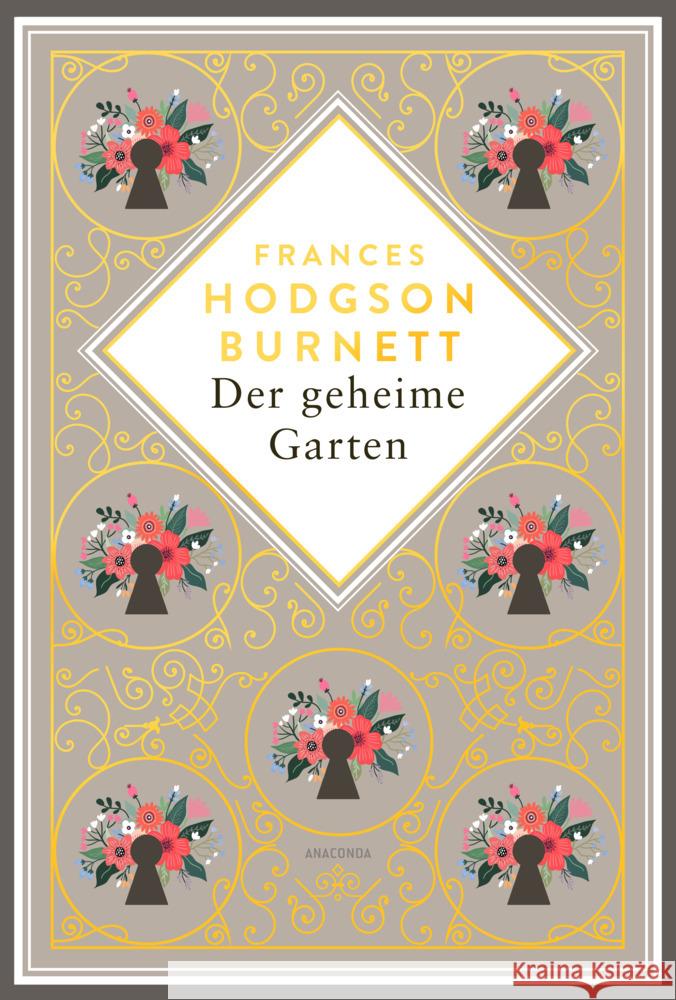 FRANCES
HODGSON
BURNETT
Der geheime
Garten

ANACONDA